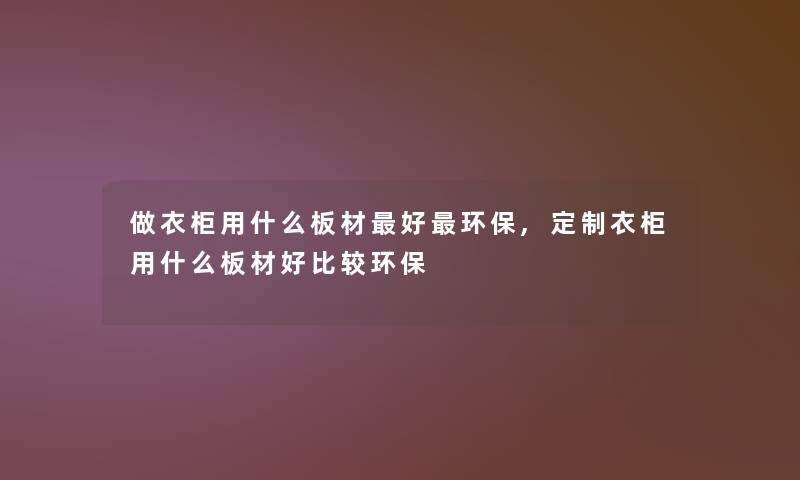 做衣柜用什么板材最好最环保，定制衣柜用什么板材好比较环保